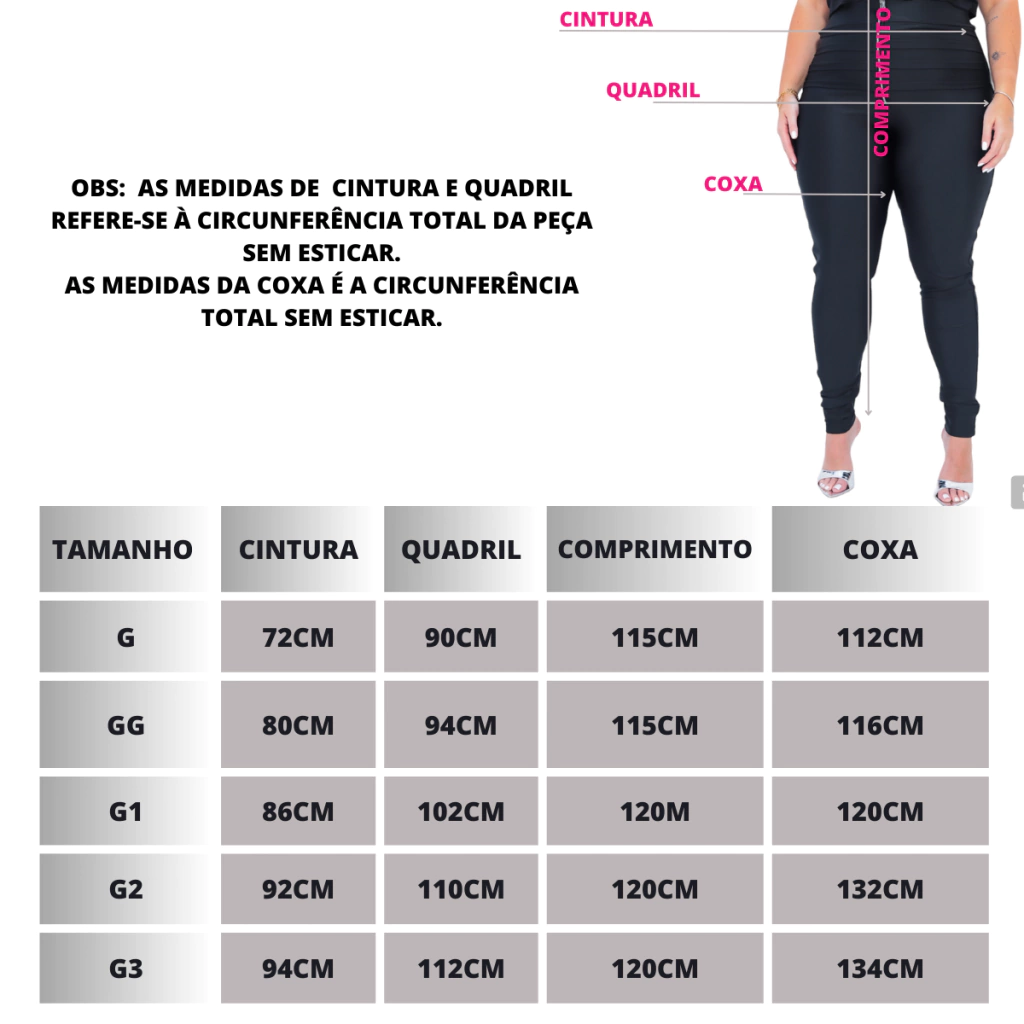 CINTURA

QUADRIL

COMPRIMENTO

COXA

OBS: AS MEDIDAS DE CINTURA E QUADRIL REFERE-SE À CIRCUNFERÊNCIA TOTAL DA PEÇA SEM ESTICAR.
AS MEDIDAS DA COXA É A CIRCUNFERÊNCIA TOTAL SEM ESTICAR.

| TAMANHO | CINTURA | QUADRIL | COMPRIMENTO | COXA |
|---|---|---|---|---|
| G | 72CM | 90CM | 115CM | 112CM |
| GG | 80CM | 94CM | 115CM | 116CM |
| G1 | 86CM | 102CM | 120M | 120CM |
| G2 | 92CM | 110CM | 120CM | 132CM |
| G3 | 94CM | 112CM | 120CM | 134CM |